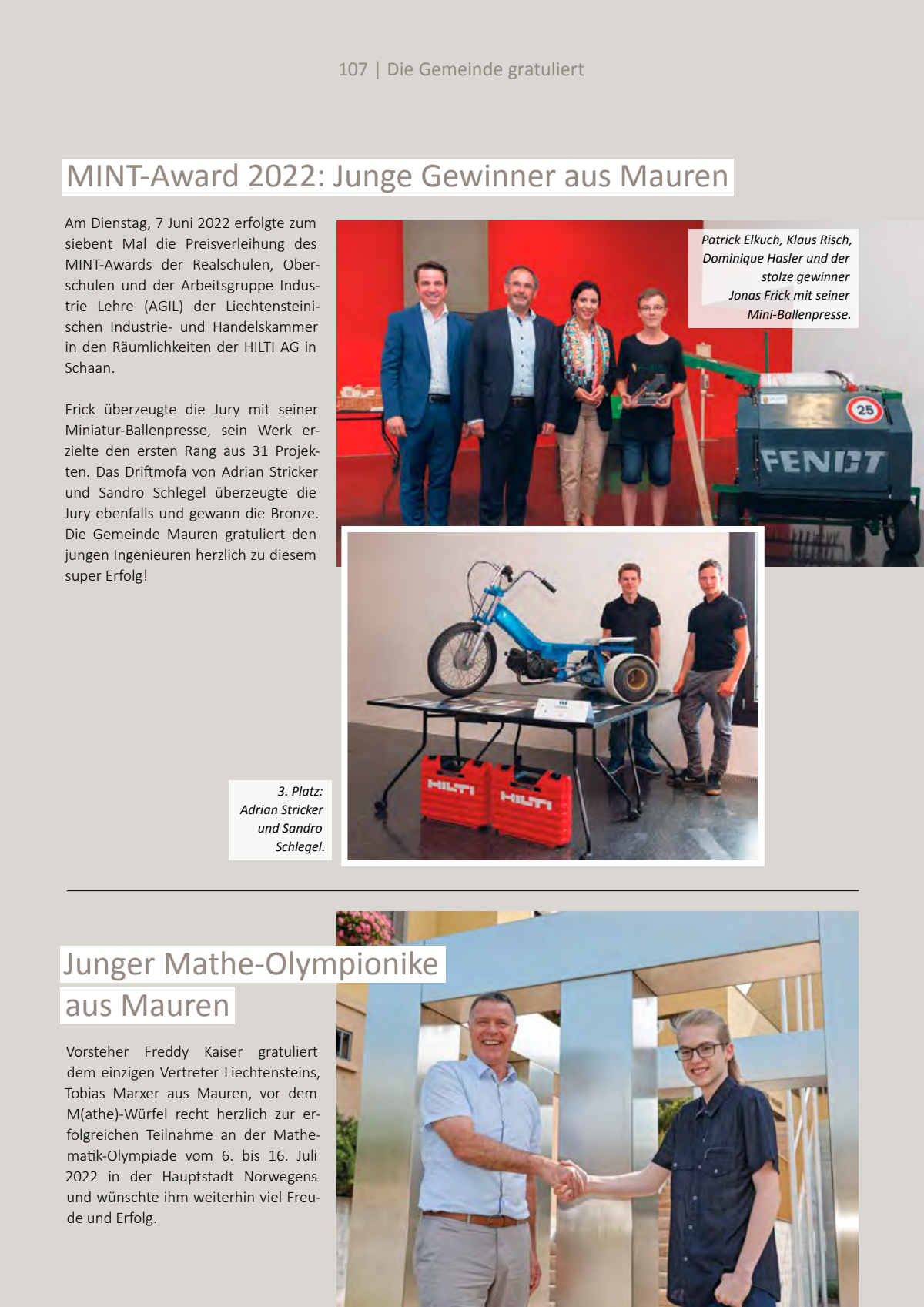 107 | Die Gemeinde gratuliert

MINT-Award 2022: Junge Gewinner aus Mauren

Am Dienstag, 7 Juni 2022 erfolgte zum siebent Mal die Preisverleihung des MINT-Awards der Realschulen, Oberschulen und der Arbeitsgruppe Industrie Lehre (AGIL) der Liechtensteinischen Industrie- und Handelskammer in den Räumlichkeiten der HILTI AG in Schaan.

Frick überzeugte die Jury mit seiner Miniatur-Ballenpresse, sein Werk erzielte den ersten Rang aus 31 Projekten. Das Driftmofa von Adrian Stricker und Sandro Schlegel überzeugte die Jury ebenfalls und gewann die Bronze. Die Gemeinde Mauren gratuliert den jungen Ingenieuren herzlich zu diesem super Erfolg!

Patrick Elkuch, Klaus Risch, Dominique Hasler und der stolze gewinner Jonas Frick mit seiner Mini-Ballenpresse.

25

FENDT

HILTI

HILTI

3. Platz: Adrian Stricker und Sandro Schlegel.

Junger Mathe-Olympionike aus Mauren

Vorsteher Freddy Kaiser gratuliert dem einzigen Vertreter Liechtensteins, Tobias Marxer aus Mauren, vor dem M(athe)-Würfel recht herzlich zur erfolgreichen Teilnahme an der Mathematik-Olympiade vom 6. bis 16. Juli 2022 in der Hauptstadt Norwegens und wünschte ihm weiterhin viel Freude und Erfolg.